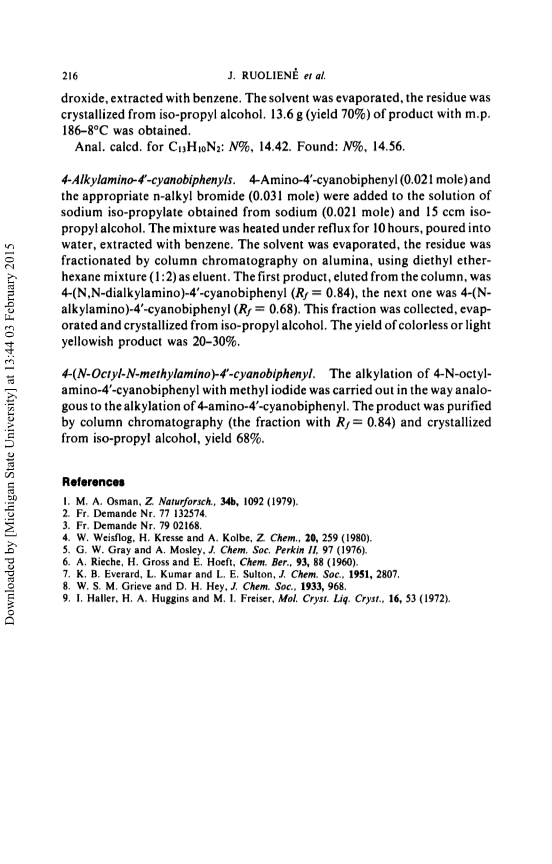 216 J. RUOLIENĖ et al.

droxide, extracted with benzene. The solvent was evaporated, the residue was crystallized from iso-propyl alcohol. 13.6 g (yield 70%) of product with m.p. 186–8°C was obtained.

Anal. calcd. for $C_{13}H_{10}N_2$: N%, 14.42. Found: N%, 14.56.

4-Alkylamino-4'-cyanobiphenyls. 4-Amino-4'-cyanobiphenyl (0.021 mole) and the appropriate n-alkyl bromide (0.031 mole) were added to the solution of sodium iso-propylate obtained from sodium (0.021 mole) and 15 ccm iso-propyl alcohol. The mixture was heated under reflux for 10 hours, poured into water, extracted with benzene. The solvent was evaporated, the residue was fractionated by column chromatography on alumina, using diethyl ether-hexane mixture (1:2) as eluent. The first product, eluted from the column, was 4-(N,N-dialkylamino)-4'-cyanobiphenyl ($R_f = 0.84$), the next one was 4-(N-alkylamino)-4'-cyanobiphenyl ($R_f = 0.68$). This fraction was collected, evaporated and crystallized from iso-propyl alcohol. The yield of colorless or light yellowish product was 20–30%.

4-(N-Octyl-N-methylamino)-4'-cyanobiphenyl. The alkylation of 4-N-octyl-amino-4'-cyanobiphenyl with methyl iodide was carried out in the way analogous to the alkylation of 4-amino-4'-cyanobiphenyl. The product was purified by column chromatography (the fraction with $R_f = 0.84$) and crystallized from iso-propyl alcohol, yield 68%.

References

1. M. A. Osman, Z. Naturforsch., 34b, 1092 (1979).
2. Fr. Demande Nr. 77 132574.
3. Fr. Demande Nr. 79 02168.
4. W. Weisflog, H. Kresse and A. Kolbe, Z. Chem., 20, 259 (1980).
5. G. W. Gray and A. Mosley, J. Chem. Soc. Perkin II, 97 (1976).
6. A. Rieche, H. Gross and E. Hoeft, Chem. Ber., 93, 88 (1960).
7. K. B. Everard, L. Kumar and L. E. Sulton, J. Chem. Soc., 1951, 2807.
8. W. S. M. Grieve and D. H. Hey, J. Chem. Soc., 1933, 968.
9. I. Haller, H. A. Huggins and M. I. Freiser, Mol. Cryst. Liq. Cryst., 16, 53 (1972).

Downloaded by [Michigan State University] at 13:44 03 February 2015